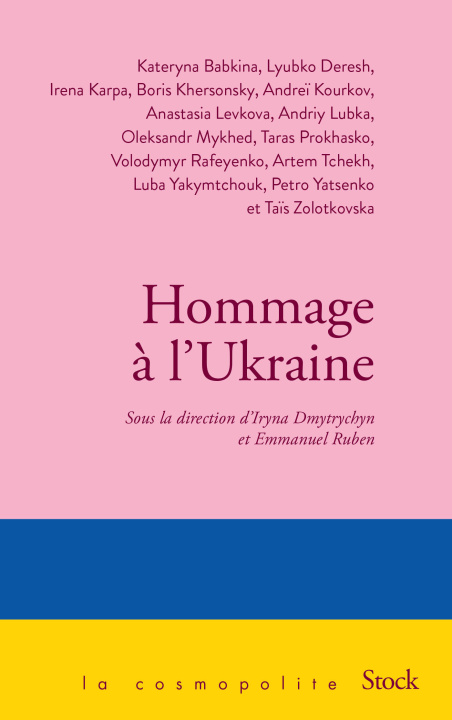 Kateryna Babkina, Lyubko Deresh, Irena Karpa, Boris Khersonsky, Andreï Kourkov, Anastasia Levkova, Andriy Lubka, Oleksandr Mykhed, Taras Prokhasko, Volodymyr Rafeyenko, Artem Tchekh, Luba Yakymtchouk, Petro Yatsenko et Taïs Zolotkovska

Hommage à l'Ukraine

Sous la direction d'Iryna Dmytrychyn et Emmanuel Ruben

la cosmopolite Stock